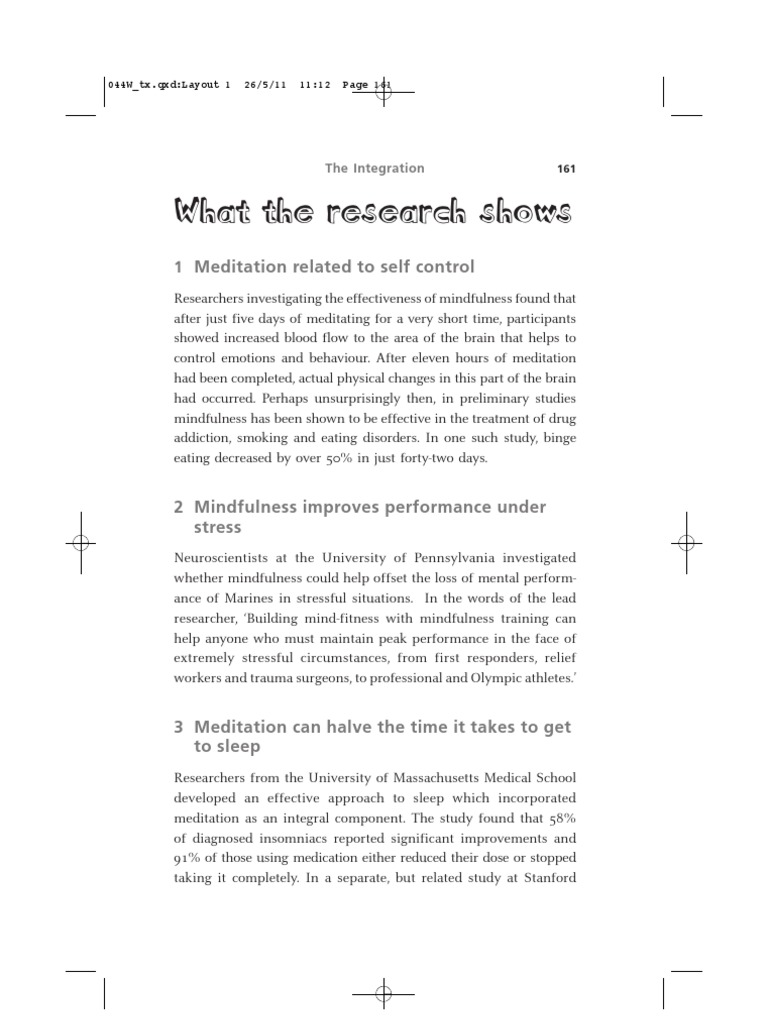 044W_tx.qxd:Layout 1 26/5/11 11:12 Page 161

The Integration 161

What the research shows

1 Meditation related to self control

Researchers investigating the effectiveness of mindfulness found that after just five days of meditating for a very short time, participants showed increased blood flow to the area of the brain that helps to control emotions and behaviour. After eleven hours of meditation had been completed, actual physical changes in this part of the brain had occurred. Perhaps unsurprisingly then, in preliminary studies mindfulness has been shown to be effective in the treatment of drug addiction, smoking and eating disorders. In one such study, binge eating decreased by over 50% in just forty-two days.

2 Mindfulness improves performance under stress

Neuroscientists at the University of Pennsylvania investigated whether mindfulness could help offset the loss of mental performance of Marines in stressful situations. In the words of the lead researcher, 'Building mind-fitness with mindfulness training can help anyone who must maintain peak performance in the face of extremely stressful circumstances, from first responders, relief workers and trauma surgeons, to professional and Olympic athletes.'

3 Meditation can halve the time it takes to get to sleep

Researchers from the University of Massachusetts Medical School developed an effective approach to sleep which incorporated meditation as an integral component. The study found that 58% of diagnosed insomniacs reported significant improvements and 91% of those using medication either reduced their dose or stopped taking it completely. In a separate, but related study at Stanford